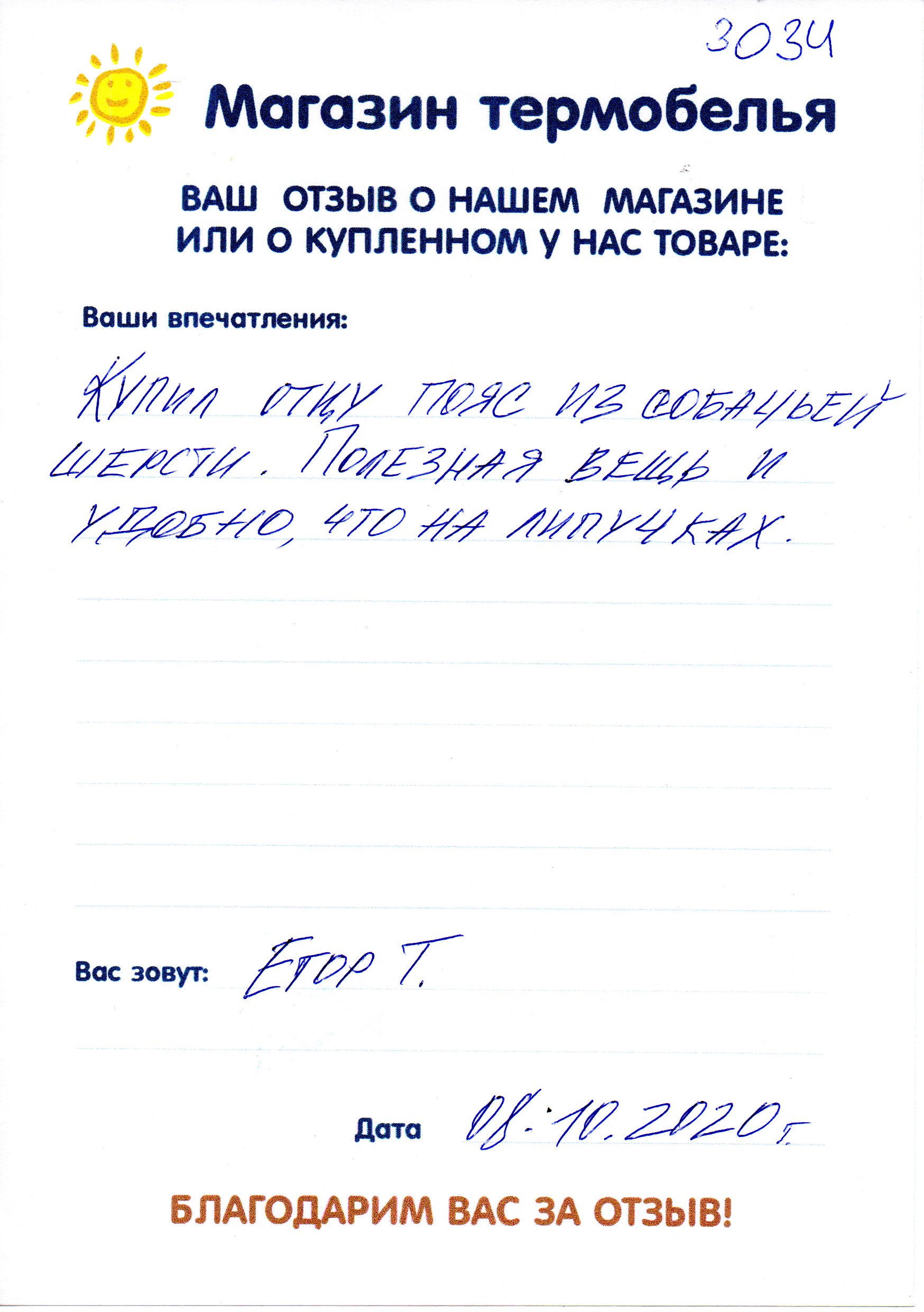 3034

Магазин термобелья

ВАШ ОТЗЫВ О НАШЕМ МАГАЗИНЕ ИЛИ О КУПЛЕННОМ У НАС ТОВАРЕ:

Ваши впечатления:

КУПИЛ ОТЦУ ПОЯС ИЗ СОБАЧЬЕЙ ШЕРСТИ. ПОЛЕЗНАЯ ВЕЩЬ И УДОБНО, ЧТО НА ЛИПУЧКАХ.

Вас зовут: ЕГОР Т.

Дата 08.10.2020г.

БЛАГОДАРИМ ВАС ЗА ОТЗЫВ!